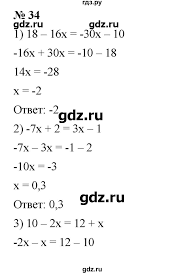 гдз.ру

№ 34

gdz.ru gdz.ru

1) $18 - 16x = -30x - 10$

$-16x + 30x = -10 - 18$

$14x = -28$

$x = -2$

Ответ: -2 gdz.ru

2) $-7x + 2 = 3x - 1$

$-7x - 3x = -1 - 2$

$-10x = -3$

$x = 0,3$

gdz.ru

Ответ: 0,3

3) $10 - 2x = 12 + x$

$-2x - x = 12 - 10$

gdz.ru